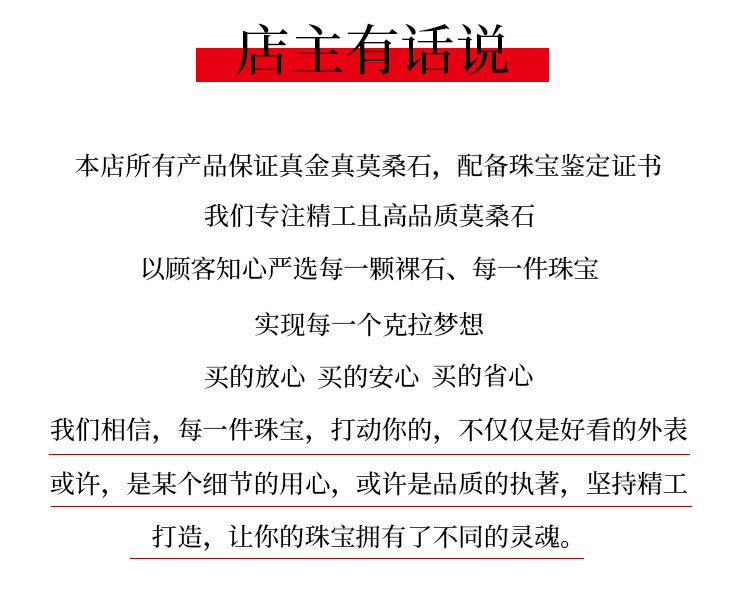 店主有话说

本店所有产品保证真金真莫桑石，配备珠宝鉴定证书

我们专注精工且高品质莫桑石

以顾客知心严选每一颗裸石、每一件珠宝

实现每一个克拉梦想

买的放心 买的安心 买的省心

我们相信，每一件珠宝，打动你的，不仅仅是好看的外表或许，是某个细节的用心，或许是品质的执著，坚持精工打造，让你的珠宝拥有了不同的灵魂。